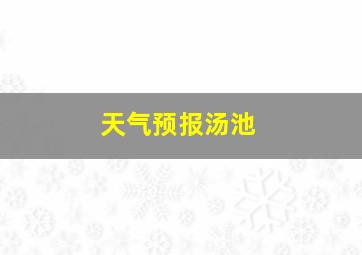 天气预报汤池